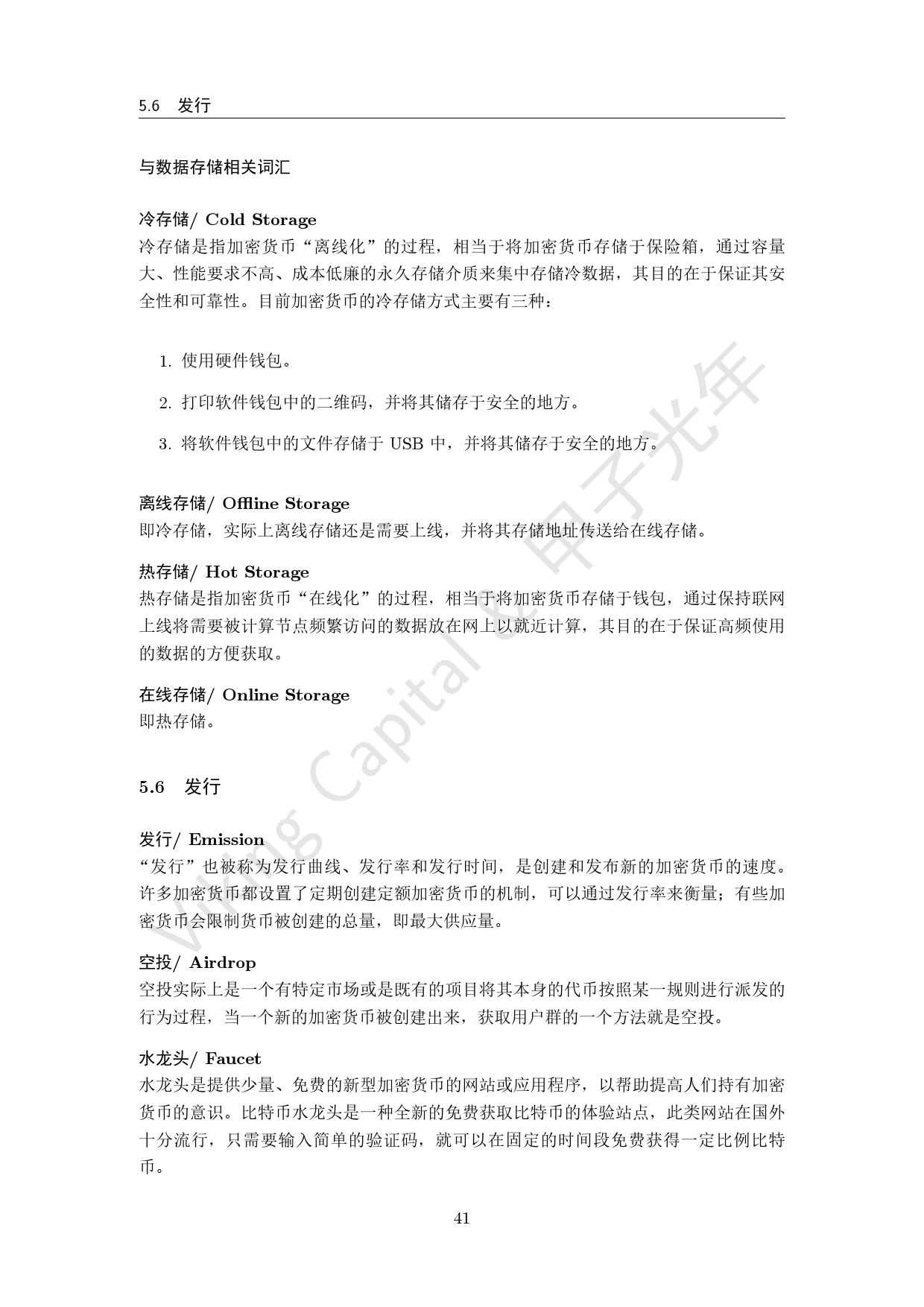 5.6 发行

与数据存储相关词汇

冷存储/ Cold Storage
冷存储是指加密货币“离线化”的过程，相当于将加密货币存储于保险箱，通过容量大、性能要求不高、成本低廉的永久存储介质来集中存储冷数据，其目的在于保证其安全性和可靠性。目前加密货币的冷存储方式主要有三种：

1. 使用硬件钱包。

2. 打印软件钱包中的二维码，并将其储存于安全的地方。

3. 将软件钱包中的文件存储于 USB 中，并将其储存于安全的地方。

离线存储/ Offline Storage
即冷存储，实际上离线存储还是需要上线，并将其存储地址传送给在线存储。

热存储/ Hot Storage
热存储是指加密货币“在线化”的过程，相当于将加密货币存储于钱包，通过保持联网上线将需要被计算节点频繁访问的数据放在网上以就近计算，其目的在于保证高频使用的数据的方便获取。

在线存储/ Online Storage
即热存储。

5.6 发行

发行/ Emission
“发行”也被称为发行曲线、发行率和发行时间，是创建和发布新的加密货币的速度。许多加密货币都设置了定期创建定额加密货币的机制，可以通过发行率来衡量；有些加密货币会限制货币被创建的总量，即最大供应量。

空投/ Airdrop
空投实际上是一个有特定市场或是既有的项目将其本身的代币按照某一规则进行派发的行为过程，当一个新的加密货币被创建出来，获取用户群的一个方法就是空投。

水龙头/ Faucet
水龙头是提供少量、免费的新型加密货币的网站或应用程序，以帮助提高人们持有加密货币的意识。比特币水龙头是一种全新的免费获取比特币的体验站点，此类网站在国外十分流行，只需要输入简单的验证码，就可以在固定的时间段免费获得一定比例比特币。

41

Viking Capital & 甲子光年